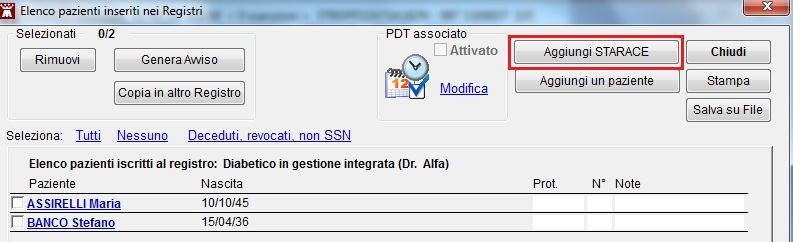 Elenco pazienti inseriti nei Registri

Selezionati 0/2

Rimuovi

Genera Avviso

Copia in altro Registro

PDT associato

Attivato

Modifica

Aggiungi STARACE

Aggiungi un paziente

Chiudi

Stampa

Salva su File

Seleziona: Tutti Nessuno Deceduti, revocati, non SSN

Elenco pazienti iscritti al registro: Diabetico in gestione integrata (Dr. Alfa)

| Paziente | Nascita | Prot. | N° | Note |
|---|---|---|---|---|
| ASSIRELLI Maria | 10/10/45 | | | |
| BANCO Stefano | 15/04/36 | | | |